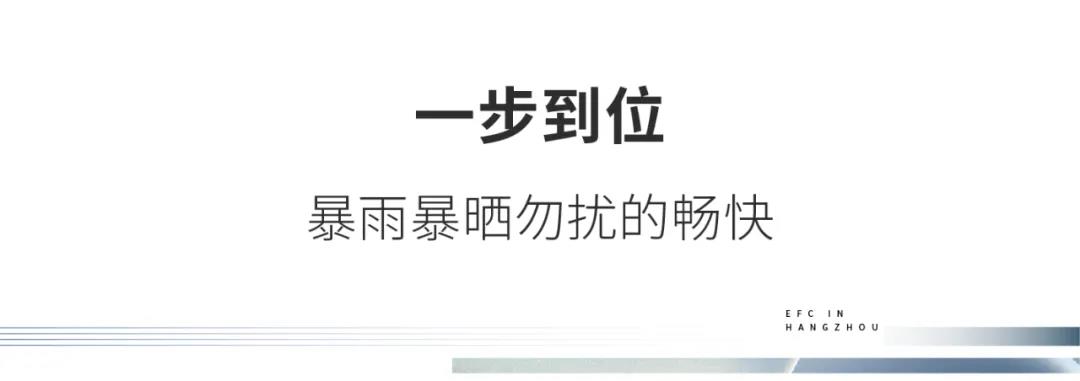 一步到位

暴雨暴晒勿扰的畅快

EFC IN
HANGZHOU